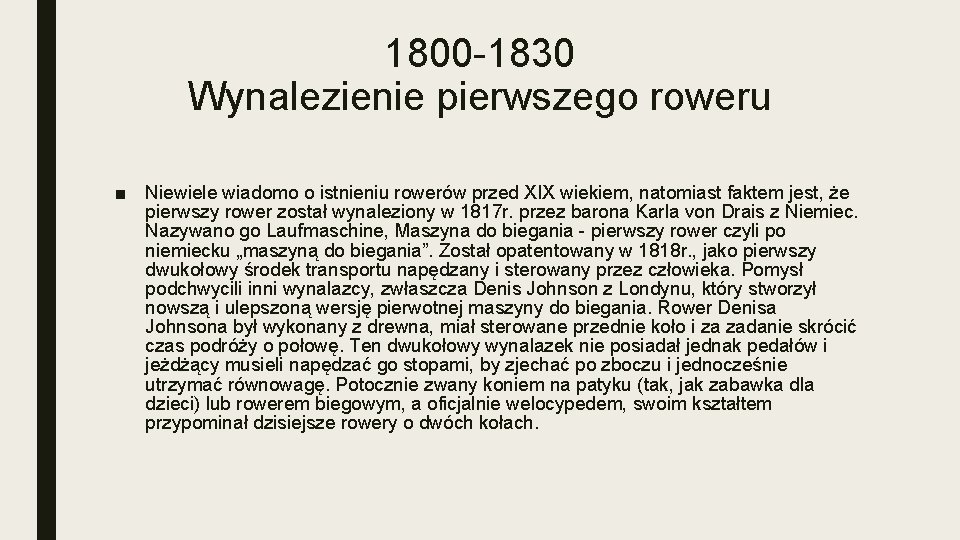 1800-1830
Wynalezienie pierwszego roweru

■ Niewiele wiadomo o istnieniu rowerów przed XIX wiekiem, natomiast faktem jest, że pierwszy rower został wynaleziony w 1817r. przez barona Karla von Drais z Niemiec. Nazywano go Laufmaschine, Maszyna do biegania - pierwszy rower czyli po niemiecku „maszyną do biegania”. Został opatentowany w 1818r., jako pierwszy dwukołowy środek transportu napędzany i sterowany przez człowieka. Pomysł podchwycili inni wynalazcy, zwłaszcza Denis Johnson z Londynu, który stworzył nowszą i ulepszoną wersję pierwotnej maszyny do biegania. Rower Denisa Johnsona był wykonany z drewna, miał sterowane przednie koło i za zadanie skrócić czas podróży o połowę. Ten dwukołowy wynalazek nie posiadał jednak pedałów i jeżdżący musieli napędzać go stopami, by zjechać po zboczu i jednocześnie utrzymać równowagę. Potocznie zwany koniem na patyku (tak, jak zabawka dla dzieci) lub rowerem biegowym, a oficjalnie welocypedem, swoim kształtem przypominał dzisiejsze rowery o dwóch kołach.